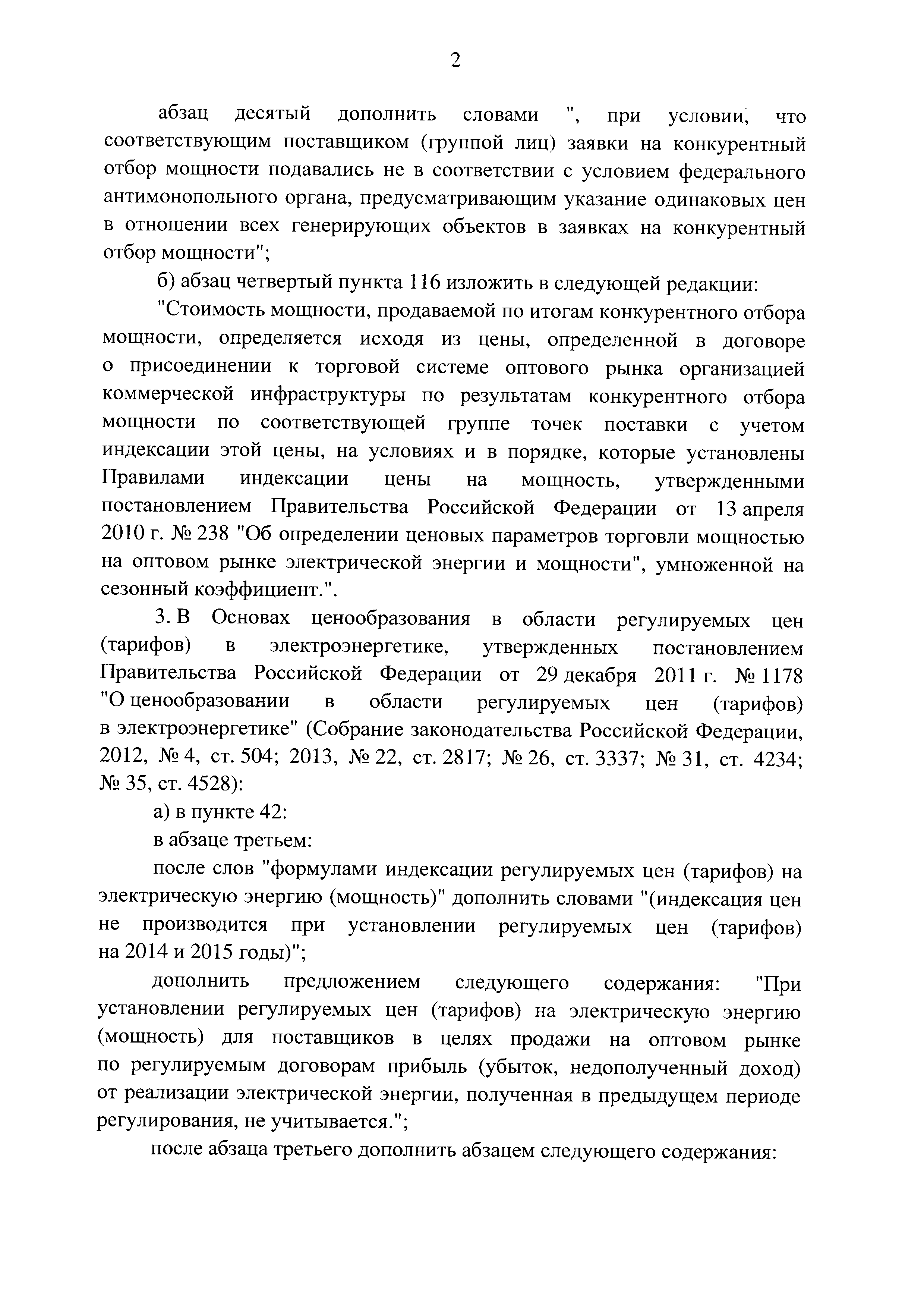 2

абзац десятый дополнить словами ", при условии, что соответствующим поставщиком (группой лиц) заявки на конкурентный отбор мощности подавались не в соответствии с условием федерального антимонопольного органа, предусматривающим указание одинаковых цен в отношении всех генерирующих объектов в заявках на конкурентный отбор мощности";

б) абзац четвертый пункта 116 изложить в следующей редакции:

"Стоимость мощности, продаваемой по итогам конкурентного отбора мощности, определяется исходя из цены, определенной в договоре о присоединении к торговой системе оптового рынка организацией коммерческой инфраструктуры по результатам конкурентного отбора мощности по соответствующей группе точек поставки с учетом индексации этой цены, на условиях и в порядке, которые установлены Правилами индексации цены на мощность, утвержденными постановлением Правительства Российской Федерации от 13 апреля 2010 г. № 238 "Об определении ценовых параметров торговли мощностью на оптовом рынке электрической энергии и мощности", умноженной на сезонный коэффициент.".

3. В Основах ценообразования в области регулируемых цен (тарифов) в электроэнергетике, утвержденных постановлением Правительства Российской Федерации от 29 декабря 2011 г. № 1178 "О ценообразовании в области регулируемых цен (тарифов) в электроэнергетике" (Собрание законодательства Российской Федерации, 2012, № 4, ст. 504; 2013, № 22, ст. 2817; № 26, ст. 3337; № 31, ст. 4234; № 35, ст. 4528):

а) в пункте 42:

в абзаце третьем:

после слов "формулами индексации регулируемых цен (тарифов) на электрическую энергию (мощность)" дополнить словами "(индексация цен не производится при установлении регулируемых цен (тарифов) на 2014 и 2015 годы)";

дополнить предложением следующего содержания: "При установлении регулируемых цен (тарифов) на электрическую энергию (мощность) для поставщиков в целях продажи на оптовом рынке по регулируемым договорам прибыль (убыток, недополученный доход) от реализации электрической энергии, полученная в предыдущем периоде регулирования, не учитывается.";

после абзаца третьего дополнить абзацем следующего содержания: